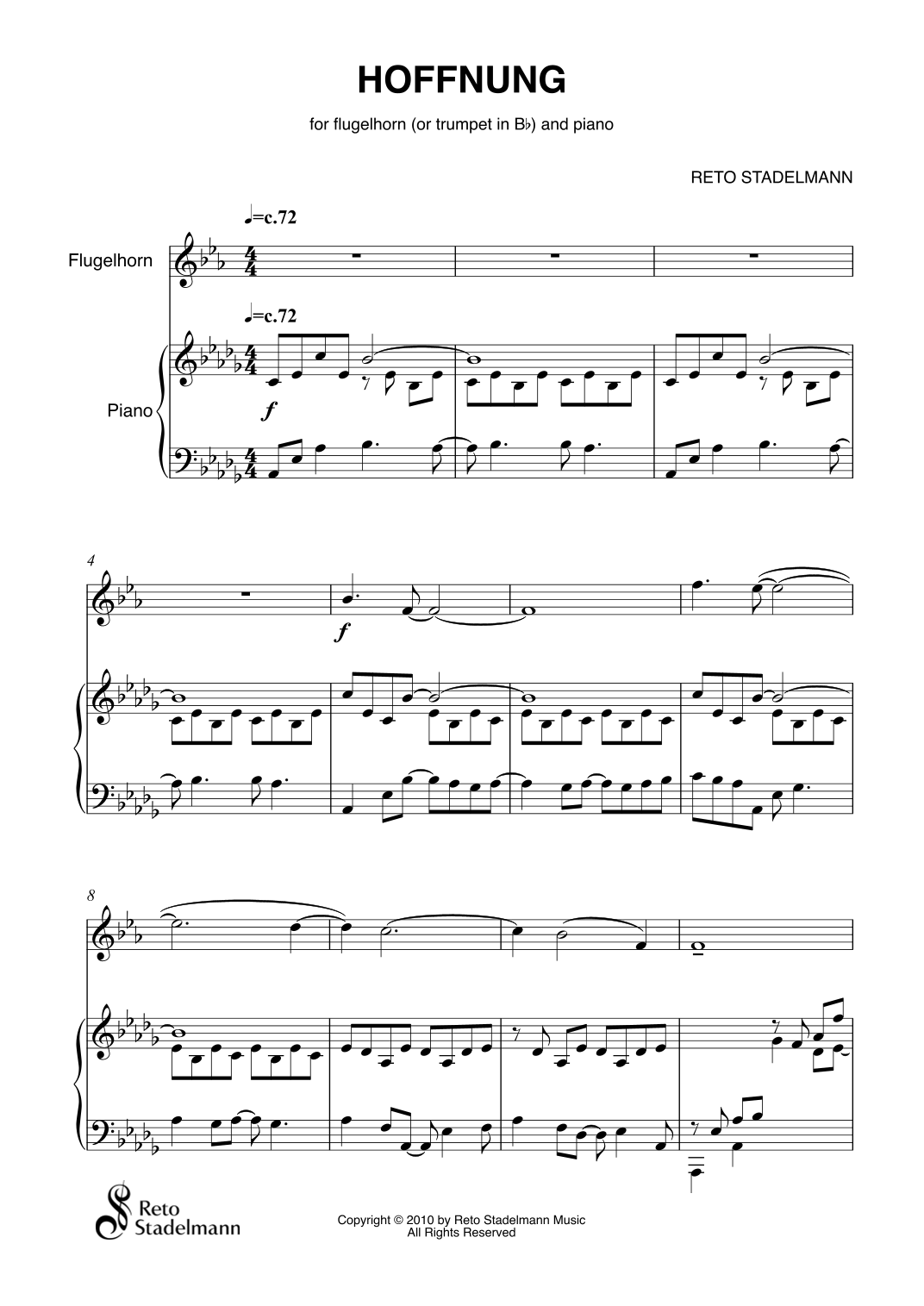 HOFFNUNG

for flugelhorn (or trumpet in B♭) and piano

RETO STADELMANN

♩=c.72

Flugelhorn

♩=c.72

Piano

f

4

f

8

Reto Stadelmann

Copyright © 2010 by Reto Stadelmann Music
All Rights Reserved